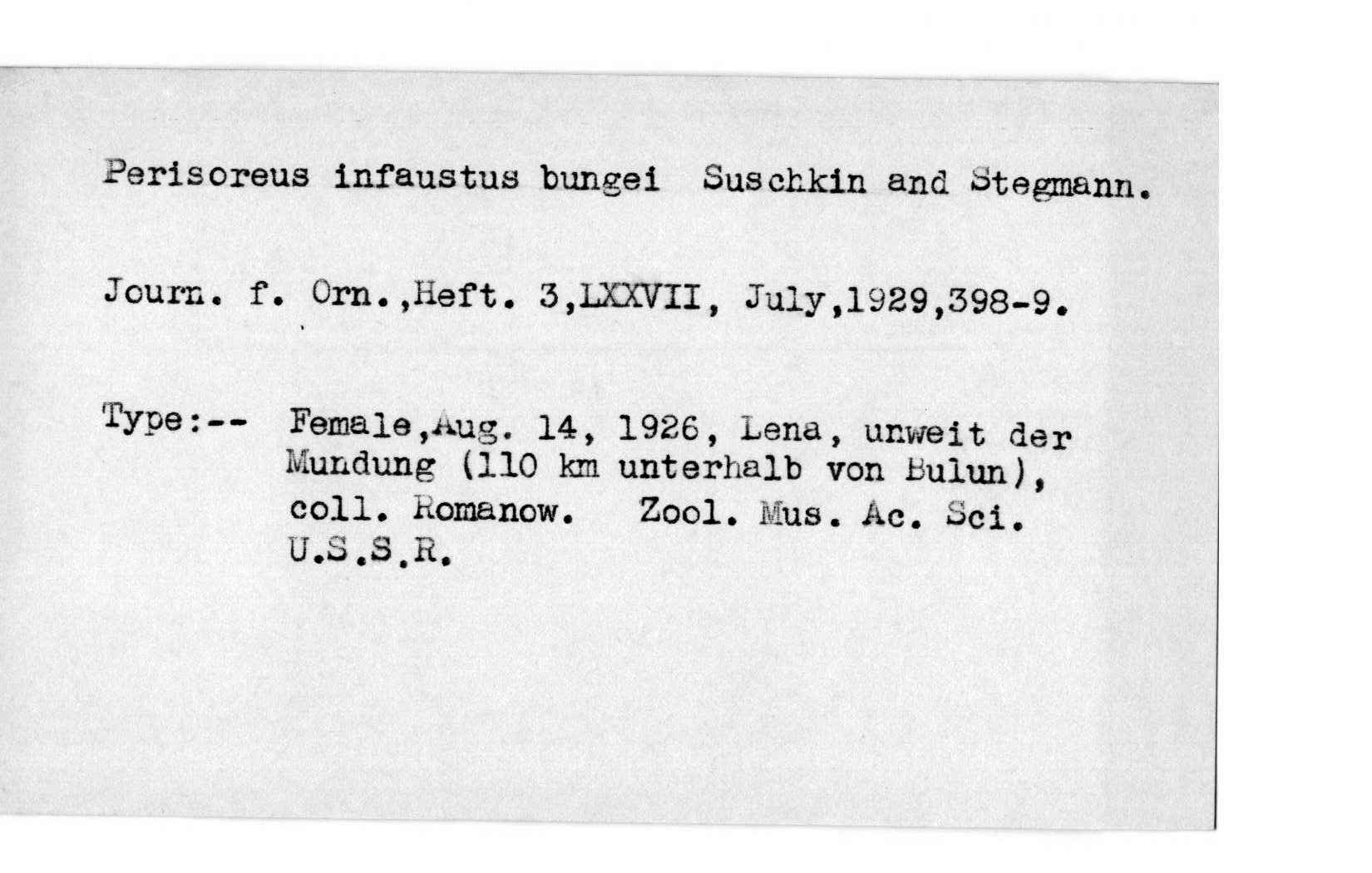 Perisoreus infaustus bungei Suschkin and Stegmann.

Journ. f. Orn.,Heft. 3,LXXVII, July,1929,398-9.

Type:-- Female,Aug. 14, 1926, Lena, unweit der Mundung (110 km unterhalb von Bulun), coll. Romanow. Zool. Mus. Ac. Sci. U.S.S.R.